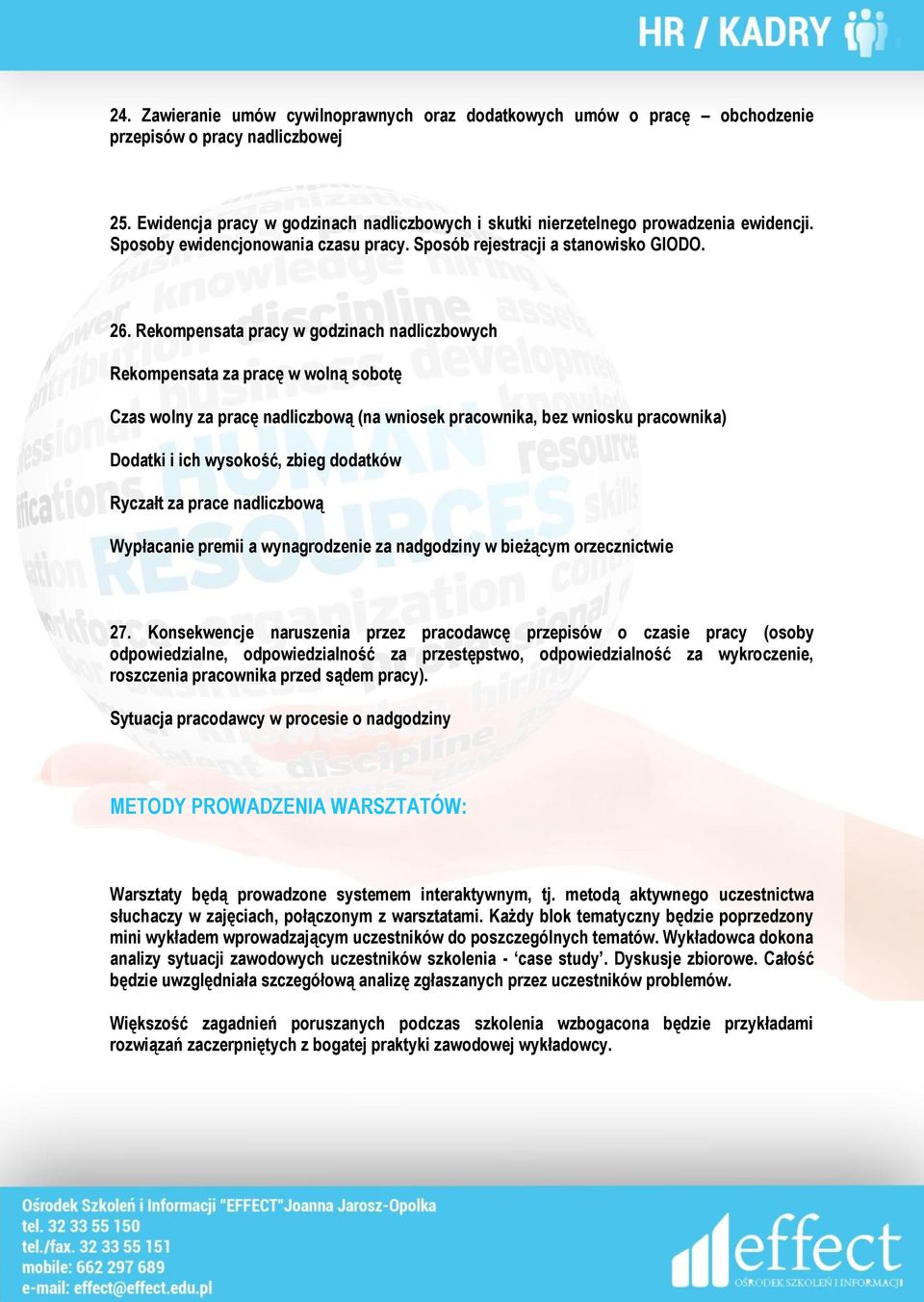 HR / KADRY

24. Zawieranie umów cywilnoprawnych oraz dodatkowych umów o pracę – obchodzenie przepisów o pracy nadliczbowej

25. Ewidencja pracy w godzinach nadliczbowych i skutki nierzetelnego prowadzenia ewidencji. Sposoby ewidencjonowania czasu pracy. Sposób rejestracji a stanowisko GIODO.

26. Rekompensata pracy w godzinach nadliczbowych

Rekompensata za pracę w wolną sobotę

Czas wolny za pracę nadliczbową (na wniosek pracownika, bez wniosku pracownika)

Dodatki i ich wysokość, zbieg dodatków

Ryczałt za prace nadliczbową

Wypłacanie premii a wynagrodzenie za nadgodziny w bieżącym orzecznictwie

27. Konsekwencje naruszenia przez pracodawcę przepisów o czasie pracy (osoby odpowiedzialne, odpowiedzialność za przestępstwo, odpowiedzialność za wykroczenie, roszczenia pracownika przed sądem pracy).

Sytuacja pracodawcy w procesie o nadgodziny

METODY PROWADZENIA WARSZTATÓW:

Warsztaty będą prowadzone systemem interaktywnym, tj. metodą aktywnego uczestnictwa słuchaczy w zajęciach, połączonym z warsztatami. Każdy blok tematyczny będzie poprzedzony mini wykładem wprowadzającym uczestników do poszczególnych tematów. Wykładowca dokona analizy sytuacji zawodowych uczestników szkolenia - ‘case study’. Dyskusje zbiorowe. Całość będzie uwzględniała szczegółową analizę zgłaszanych przez uczestników problemów.

Większość zagadnień poruszanych podczas szkolenia wzbogacona będzie przykładami rozwiązań zaczerpniętych z bogatej praktyki zawodowej wykładowcy.

Ośrodek Szkoleń i Informacji "EFFECT"Joanna Jarosz-Opolka
tel. 32 33 55 150
tel./fax. 32 33 55 151
mobile: 662 297 689
e-mail: effect@effect.edu.pl

effect
OŚRODEK SZKOLEŃ I INFORMACJI